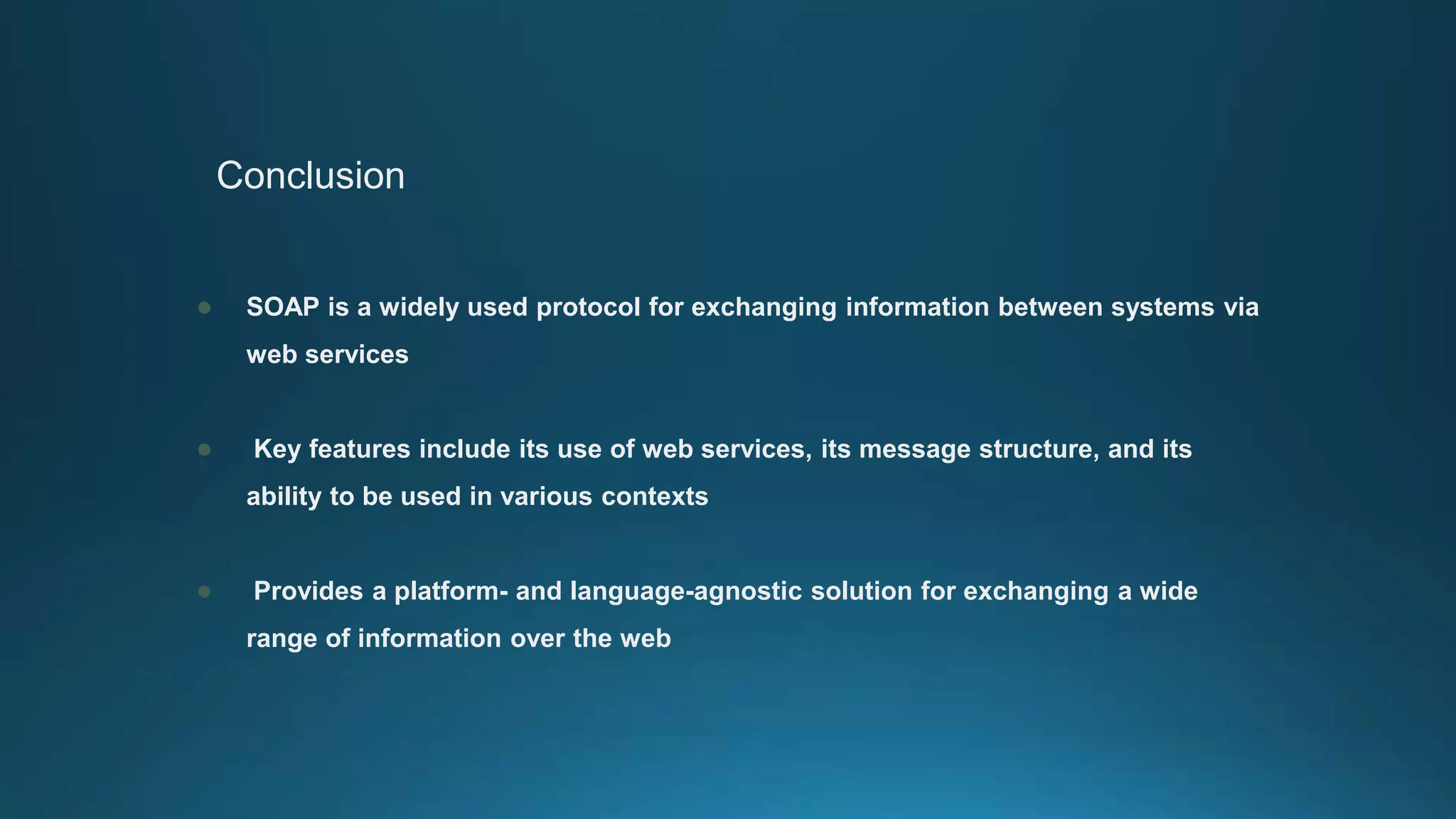 Conclusion

• SOAP is a widely used protocol for exchanging information between systems via web services

• Key features include its use of web services, its message structure, and its ability to be used in various contexts

• Provides a platform- and language-agnostic solution for exchanging a wide range of information over the web